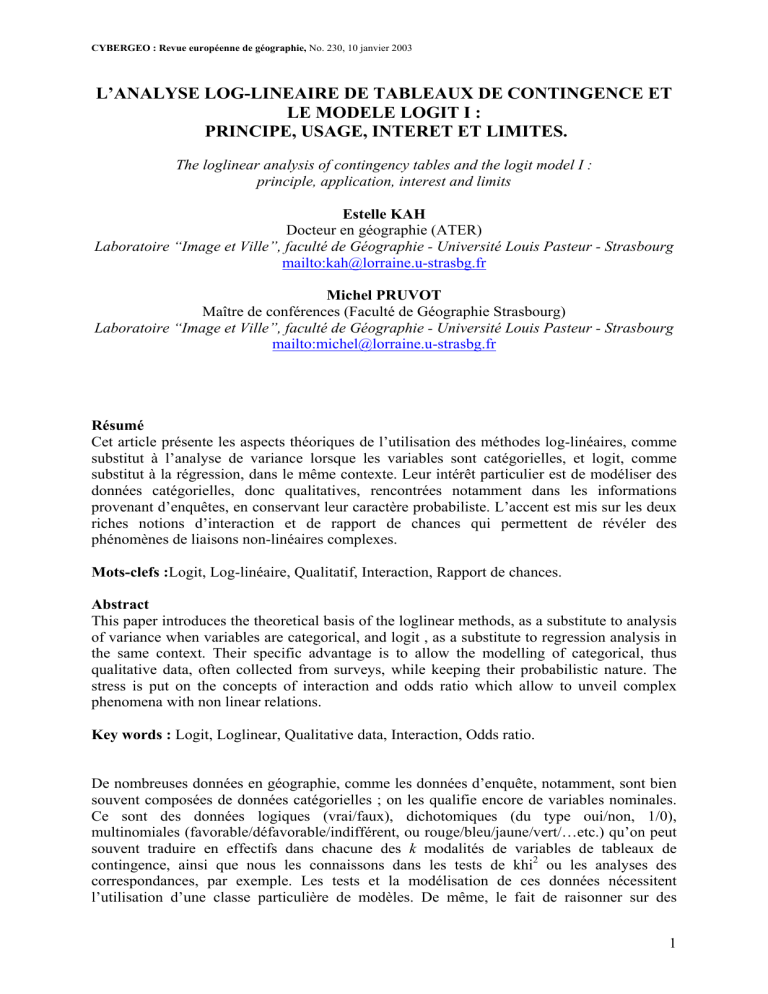 CYBERGEO : Revue européenne de géographie, No. 230, 10 janvier 2003

L'ANALYSE LOG-LINEAIRE DE TABLEAUX DE CONTINGENCE ET LE MODELE LOGIT I :
PRINCIPE, USAGE, INTERET ET LIMITES.

The loglinear analysis of contingency tables and the logit model I :
principle, application, interest and limits

Estelle KAH
Docteur en géographie (ATER)
Laboratoire "Image et Ville", faculté de Géographie - Université Louis Pasteur - Strasbourg
mailto:kah@lorraine.u-strasbg.fr

Michel PRUVOT
Maître de conférences (Faculté de Géographie Strasbourg)
Laboratoire "Image et Ville", faculté de Géographie - Université Louis Pasteur - Strasbourg
mailto:michel@lorraine.u-strasbg.fr

Résumé
Cet article présente les aspects théoriques de l'utilisation des méthodes log-linéaires, comme substitut à l'analyse de variance lorsque les variables sont catégorielles, et logit, comme substitut à la régression, dans le même contexte. Leur intérêt particulier est de modéliser des données catégorielles, donc qualitatives, rencontrées notamment dans les informations provenant d'enquêtes, en conservant leur caractère probabiliste. L'accent est mis sur les deux riches notions d'interaction et de rapport de chances qui permettent de révéler des phénomènes de liaisons non-linéaires complexes.

Mots-clefs :Logit, Log-linéaire, Qualitatif, Interaction, Rapport de chances.

Abstract
This paper introduces the theoretical basis of the loglinear methods, as a substitute to analysis of variance when variables are categorical, and logit , as a substitute to regression analysis in the same context. Their specific advantage is to allow the modelling of categorical, thus qualitative data, often collected from surveys, while keeping their probabilistic nature. The stress is put on the concepts of interaction and odds ratio which allow to unveil complex phenomena with non linear relations.

Key words : Logit, Loglinear, Qualitative data, Interaction, Odds ratio.

De nombreuses données en géographie, comme les données d'enquête, notamment, sont bien souvent composées de données catégorielles ; on les qualifie encore de variables nominales. Ce sont des données logiques (vrai/faux), dichotomiques (du type oui/non, 1/0), multinomiales (favorable/défavorable/indifférent, ou rouge/bleu/jaune/vert/…etc.) qu'on peut souvent traduire en effectifs dans chacune des k modalités de variables de tableaux de contingence, ainsi que nous les connaissons dans les tests de khi$^{2}$ ou les analyses des correspondances, par exemple. Les tests et la modélisation de ces données nécessitent l'utilisation d'une classe particulière de modèles. De même, le fait de raisonner sur des

1